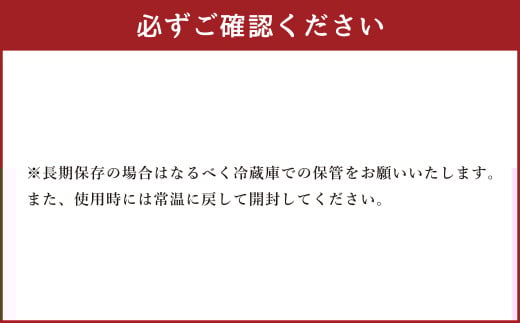 必ずご確認ください

※長期保存の場合はなるべく冷蔵庫での保管をお願いいたします。
また、使用時には常温に戻して開封してください。